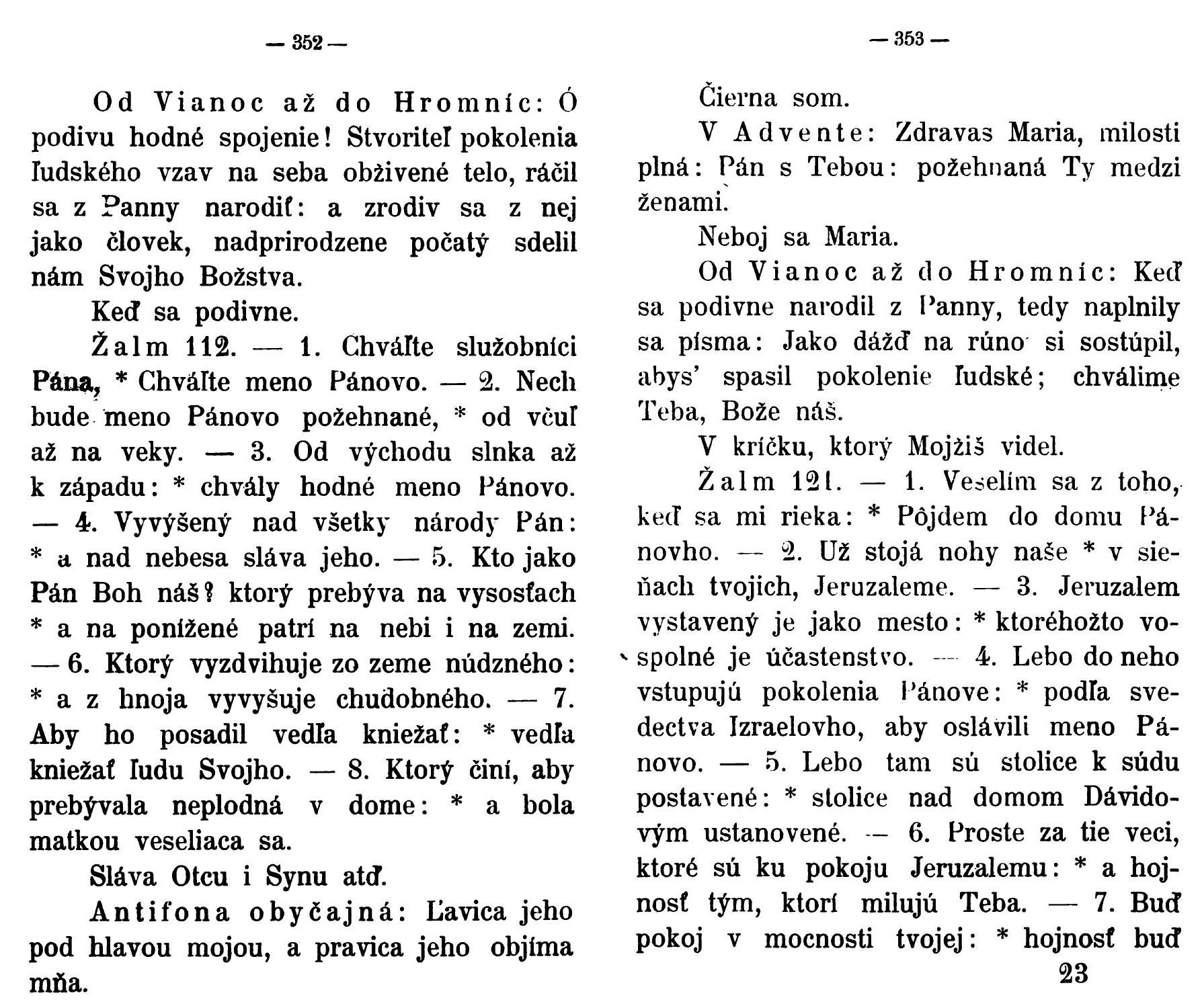 — 352 —

Od Vianoc až do Hromníc: Ó podivu hodné spojenie! Stvoriteľ pokolenia ľudského vzav na seba obživené telo, ráčil sa z Panny narodiť: a zrodiv sa z nej jako človek, nadprirodzene počatý sdelil nám Svojho Božstva.

Keď sa podivne.

Žalm 112. — 1. Chváľte služobníci Pána, * Chváľte meno Pánovo. — 2. Nech bude meno Pánovo požehnané, * od včuľ až na veky. — 3. Od východu slnka až k západu: * chvály hodné meno Pánovo. — 4. Vyvýšený nad všetky národy Pán: * a nad nebesa sláva jeho. — 5. Kto jako Pán Boh náš? ktorý prebýva na vysosťach * a na ponížené patrí na nebi i na zemi. — 6. Ktorý vyzdvihuje zo zeme núdzného: * a z hnoja vyvyšuje chudobného. — 7. Aby ho posadil vedľa kniežať: * vedľa kniežať ľudu Svojho. — 8. Ktorý činí, aby prebývala neplodná v dome: * a bola matkou veseliaca sa.

Sláva Otcu i Synu atď.

Antifona obyčajná: Ľavica jeho pod hlavou mojou, a pravica jeho objíma mňa.

— 353 —

Čierna som.

V Advente: Zdravas Maria, milosti plná: Pán s Tebou: požehnaná Ty medzi ženami.

Neboj sa Maria.

Od Vianoc až do Hromníc: Keď sa podivne narodil z Panny, tedy naplnily sa písma: Jako dážď na rúno si sostúpil, abys' spasil pokolenie ľudské; chválime Teba, Bože náš.

V kríčku, ktorý Mojžiš videl.

Žalm 121. — 1. Veselím sa z toho, keď sa mi rieka: * Pôjdem do domu Pánovho. — 2. Už stojá nohy naše * v sieňach tvojich, Jeruzaleme. — 3. Jeruzalem vystavený je jako mesto: * ktoréhožto vospolné je účastenstvo. — 4. Lebo do neho vstupujú pokolenia Pánove: * podľa svedectva Izraelovho, aby oslávili meno Pánovo. — 5. Lebo tam sú stolice k súdu postavené: * stolice nad domom Dávidovým ustanovené. — 6. Proste za tie veci, ktoré sú ku pokoju Jeruzalemu: * a hojnosť tým, ktorí milujú Teba. — 7. Buď pokoj v mocnosti tvojej: * hojnosť buď

23